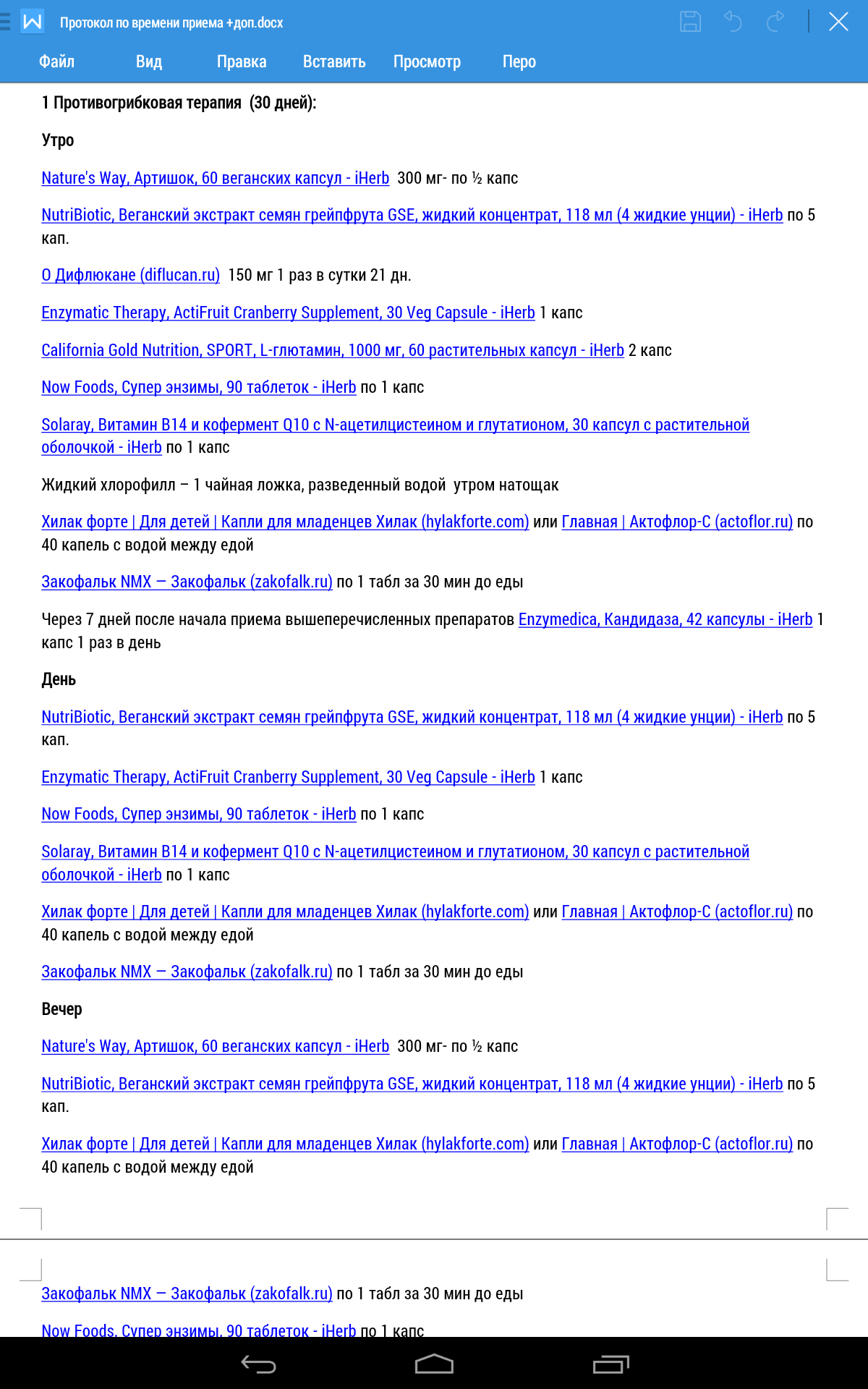 Протокол по времени приема +доп.docx

Файл Вид Правка Вставить Просмотр Перо

1 Противогрибковая терапия (30 дней):

Утро

Nature's Way, Артишок, 60 веганских капсул - iHerb 300 мг- по ½ капс

NutriBiotic, Веганский экстракт семян грейпфрута GSE, жидкий концентрат, 118 мл (4 жидкие унции) - iHerb по 5 кап.

О Дифлюкане (diflucan.ru) 150 мг 1 раз в сутки 21 дн.

Enzymatic Therapy, ActiFruit Cranberry Supplement, 30 Veg Capsule - iHerb 1 капс

California Gold Nutrition, SPORT, L-глютамин, 1000 мг, 60 растительных капсул - iHerb 2 капс

Now Foods, Супер энзимы, 90 таблеток - iHerb по 1 капс

Solaray, Витамин B14 и кофермент Q10 с N-ацетилцистеином и глутатионом, 30 капсул с растительной оболочкой - iHerb по 1 капс

Жидкий хлорофилл – 1 чайная ложка, разведенный водой утром натощак

Хилак форте | Для детей | Капли для младенцев Хилак (hylakforte.com) или Главная | Актофлор-С (actoflor.ru) по 40 капель с водой между едой

Закофальк NMX — Закофальк (zakofalk.ru) по 1 табл за 30 мин до еды

Через 7 дней после начала приема вышеперечисленных препаратов Enzymedica, Кандидаза, 42 капсулы - iHerb 1 капс 1 раз в день

День

NutriBiotic, Веганский экстракт семян грейпфрута GSE, жидкий концентрат, 118 мл (4 жидкие унции) - iHerb по 5 кап.

Enzymatic Therapy, ActiFruit Cranberry Supplement, 30 Veg Capsule - iHerb 1 капс

Now Foods, Супер энзимы, 90 таблеток - iHerb по 1 капс

Solaray, Витамин B14 и кофермент Q10 с N-ацетилцистеином и глутатионом, 30 капсул с растительной оболочкой - iHerb по 1 капс

Хилак форте | Для детей | Капли для младенцев Хилак (hylakforte.com) или Главная | Актофлор-С (actoflor.ru) по 40 капель с водой между едой

Закофальк NMX — Закофальк (zakofalk.ru) по 1 табл за 30 мин до еды

Вечер

Nature's Way, Артишок, 60 веганских капсул - iHerb 300 мг- по ½ капс

NutriBiotic, Веганский экстракт семян грейпфрута GSE, жидкий концентрат, 118 мл (4 жидкие унции) - iHerb по 5 кап.

Хилак форте | Для детей | Капли для младенцев Хилак (hylakforte.com) или Главная | Актофлор-С (actoflor.ru) по 40 капель с водой между едой

Закофальк NMX — Закофальк (zakofalk.ru) по 1 табл за 30 мин до еды

Now Foods, Супер энзимы, 90 таблеток - iHerb по 1 капс